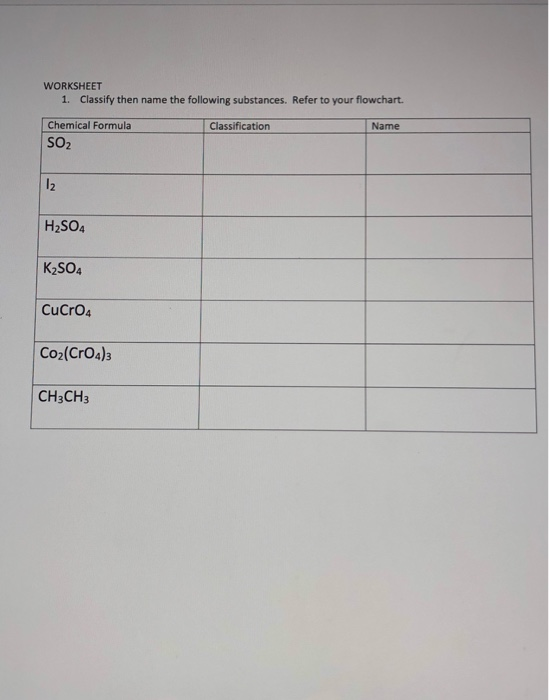 WORKSHEET

1. Classify then name the following substances. Refer to your flowchart.

| Chemical Formula | Classification | Name |
|---|---|---|
| $SO_2$ | | |
| $I_2$ | | |
| $H_2SO_4$ | | |
| $K_2SO_4$ | | |
| $CuCrO_4$ | | |
| $Co_2(CrO_4)_3$ | | |
| $CH_3CH_3$ | | |